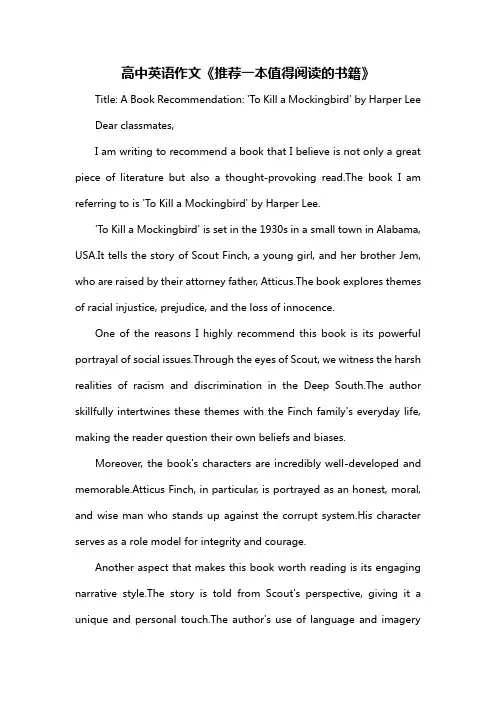 高中英语作文《推荐一本值得阅读的书籍》

Title: A Book Recommendation: 'To Kill a Mockingbird' by Harper Lee

Dear classmates,

I am writing to recommend a book that I believe is not only a great piece of literature but also a thought-provoking read.The book I am referring to is 'To Kill a Mockingbird' by Harper Lee.

'To Kill a Mockingbird' is set in the 1930s in a small town in Alabama, USA.It tells the story of Scout Finch, a young girl, and her brother Jem, who are raised by their attorney father, Atticus.The book explores themes of racial injustice, prejudice, and the loss of innocence.

One of the reasons I highly recommend this book is its powerful portrayal of social issues.Through the eyes of Scout, we witness the harsh realities of racism and discrimination in the Deep South.The author skillfully intertwines these themes with the Finch family's everyday life, making the reader question their own beliefs and biases.

Moreover, the book's characters are incredibly well-developed and memorable.Atticus Finch, in particular, is portrayed as an honest, moral, and wise man who stands up against the corrupt system.His character serves as a role model for integrity and courage.

Another aspect that makes this book worth reading is its engaging narrative style.The story is told from Scout's perspective, giving it a unique and personal touch.The author's use of language and imagery